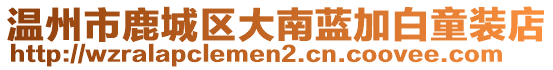 温州市鹿城区大南蓝加白童装店
http://wzralapclemen2.cn.coovee.com